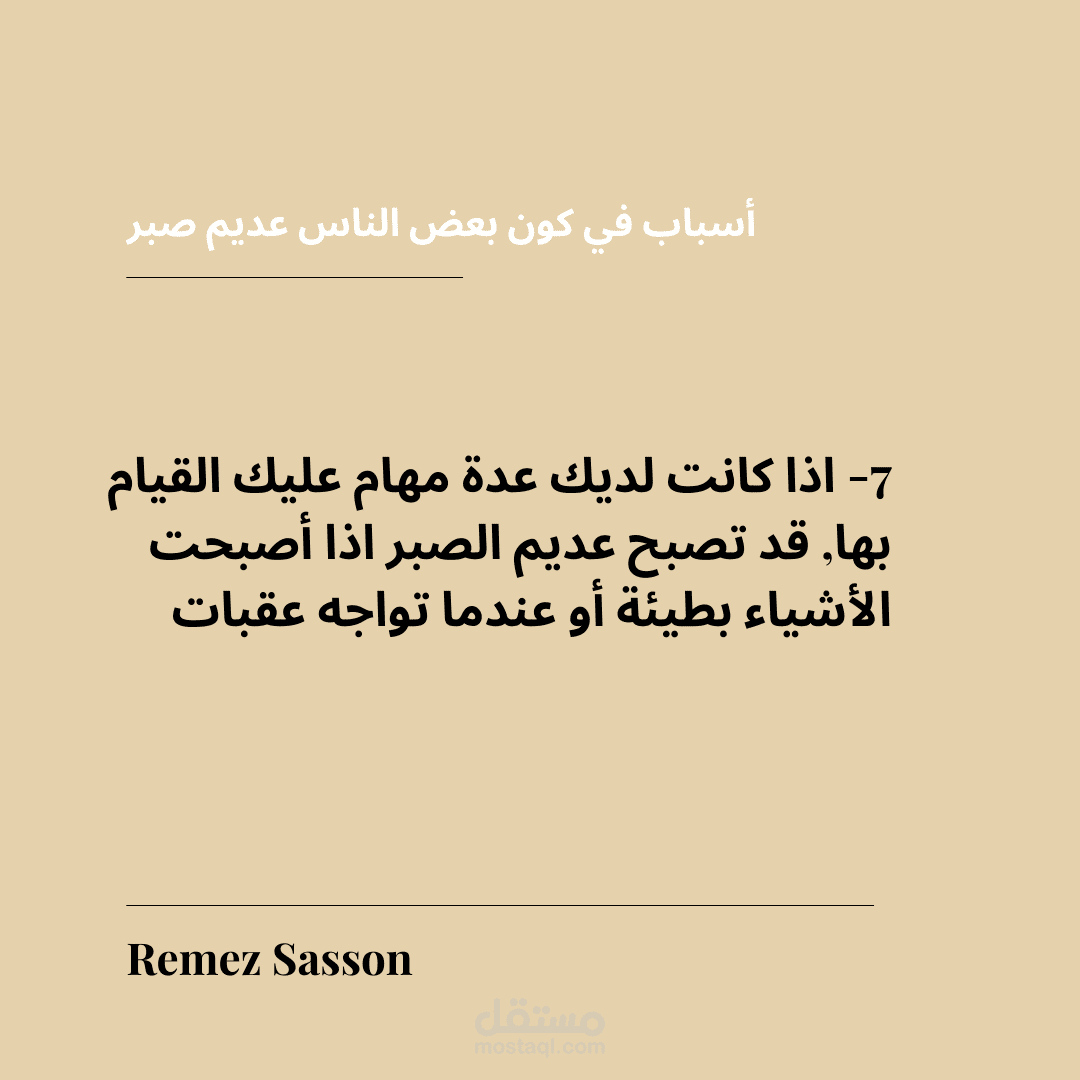 أسباب في كون بعض الناس عديم صبر

7- اذا كانت لديك عدة مهام عليك القيام بها, قد تصبح عديم الصبر اذا أصبحت الأشياء بطيئة أو عندما تواجه عقبات

Remez Sasson

مستقل
mostaql.com